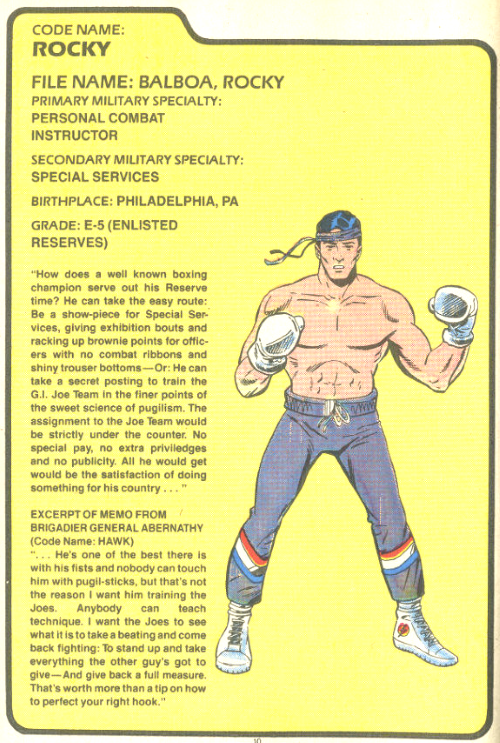 CODE NAME:
ROCKY

FILE NAME: BALBOA, ROCKY
PRIMARY MILITARY SPECIALTY:
PERSONAL COMBAT INSTRUCTOR

SECONDARY MILITARY SPECIALTY:
SPECIAL SERVICES

BIRTHPLACE: PHILADELPHIA, PA

GRADE: E-5 (ENLISTED RESERVES)

"How does a well known boxing champion serve out his Reserve time? He can take the easy route: Be a show-piece for Special Services, giving exhibition bouts and racking up brownie points for officers with no combat ribbons and shiny trouser bottoms—Or: He can take a secret posting to train the G.I. Joe Team in the finer points of the sweet science of pugilism. The assignment to the Joe Team would be strictly under the counter. No special pay, no extra priviledges and no publicity. All he would get would be the satisfaction of doing something for his country . . . "

EXCERPT OF MEMO FROM
BRIGADIER GENERAL ABERNATHY
(Code Name: HAWK)
". . . He's one of the best there is with his fists and nobody can touch him with pugil-sticks, but that's not the reason I want him training the Joes. Anybody can teach technique. I want the Joes to see what it is to take a beating and come back fighting: To stand up and take everything the other guy's got to give—And give back a full measure. That's worth more than a tip on how to perfect your right hook."

10